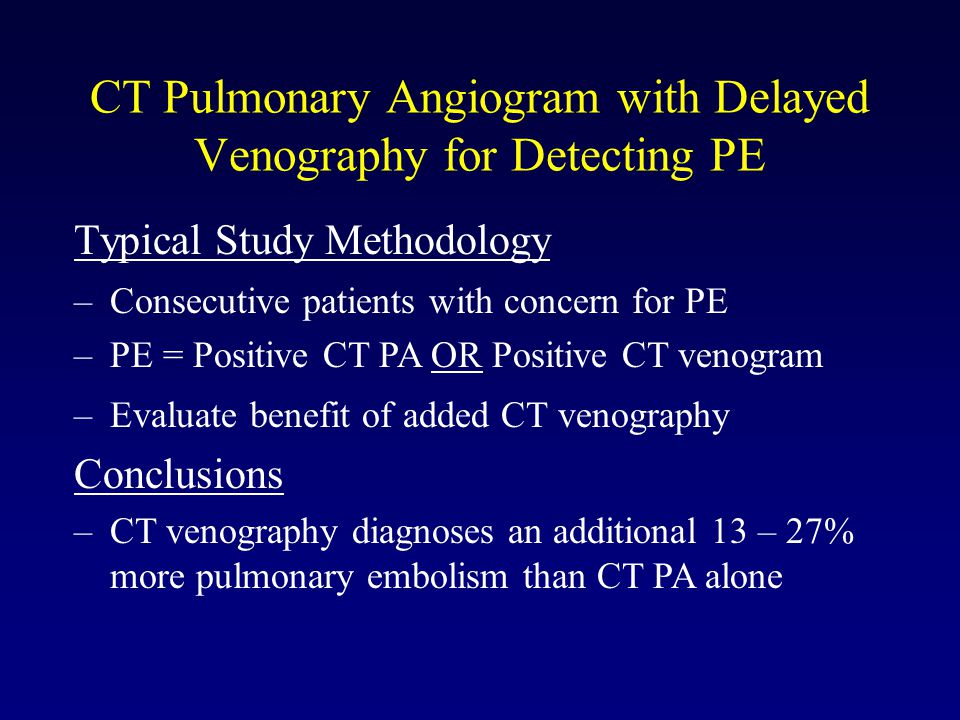 CT Pulmonary Angiogram with Delayed Venography for Detecting PE

Typical Study Methodology

– Consecutive patients with concern for PE
– PE = Positive CT PA OR Positive CT venogram
– Evaluate benefit of added CT venography

Conclusions

– CT venography diagnoses an additional 13 – 27% more pulmonary embolism than CT PA alone